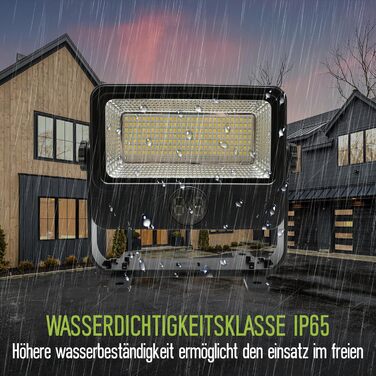 WASSERDICHTIGKEITSKLASSE IP65
Höhere wasserbeständigkeit ermöglicht den einsatz im freien